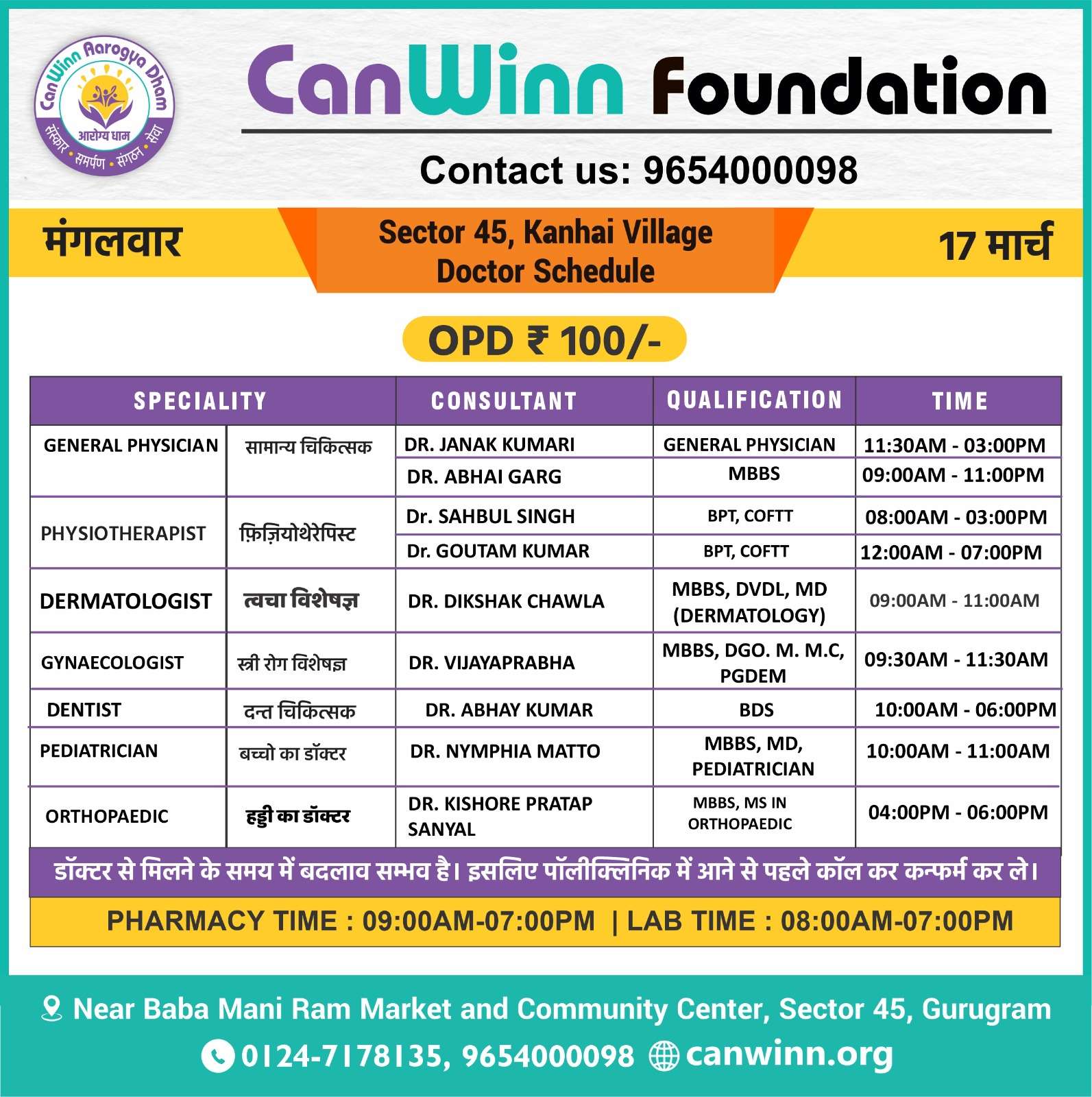 CanWinn Aarogya Dham
आरोग्य धाम
संस्कार • समर्पण • संगठन • सेवा

CanWinn Foundation

Contact us: 9654000098

मंगलवार

Sector 45, Kanhai Village
Doctor Schedule

17 मार्च

OPD ₹ 100/-

| SPECIALITY | | CONSULTANT | QUALIFICATION | TIME |
|---|---|---|---|---|
| GENERAL PHYSICIAN | सामान्य चिकित्सक | DR. JANAK KUMARI | GENERAL PHYSICIAN | 11:30AM - 03:00PM |
| | | DR. ABHAI GARG | MBBS | 09:00AM - 11:00PM |
| PHYSIOTHERAPIST | फ़िज़ियोथेरेपिस्ट | Dr. SAHBUL SINGH | BPT, COFTT | 08:00AM - 03:00PM |
| | | Dr. GOUTAM KUMAR | BPT, COFTT | 12:00AM - 07:00PM |
| DERMATOLOGIST | त्वचा विशेषज्ञ | DR. DIKSHAK CHAWLA | MBBS, DVDL, MD (DERMATOLOGY) | 09:00AM - 11:00AM |
| GYNAECOLOGIST | स्त्री रोग विशेषज्ञ | DR. VIJAYAPRABHA | MBBS, DGO. M. M.C, PGDEM | 09:30AM - 11:30AM |
| DENTIST | दन्त चिकित्सक | DR. ABHAY KUMAR | BDS | 10:00AM - 06:00PM |
| PEDIATRICIAN | बच्चो का डॉक्टर | DR. NYMPHIA MATTO | MBBS, MD, PEDIATRICIAN | 10:00AM - 11:00AM |
| ORTHOPAEDIC | हड्डी का डॉक्टर | DR. KISHORE PRATAP SANYAL | MBBS, MS IN ORTHOPAEDIC | 04:00PM - 06:00PM |

डॉक्टर से मिलने के समय में बदलाव सम्भव है। इसलिए पॉलीक्लिनिक में आने से पहले कॉल कर कन्फर्म कर ले।

PHARMACY TIME : 09:00AM-07:00PM | LAB TIME : 08:00AM-07:00PM

Near Baba Mani Ram Market and Community Center, Sector 45, Gurugram

0124-7178135, 9654000098 canwinn.org